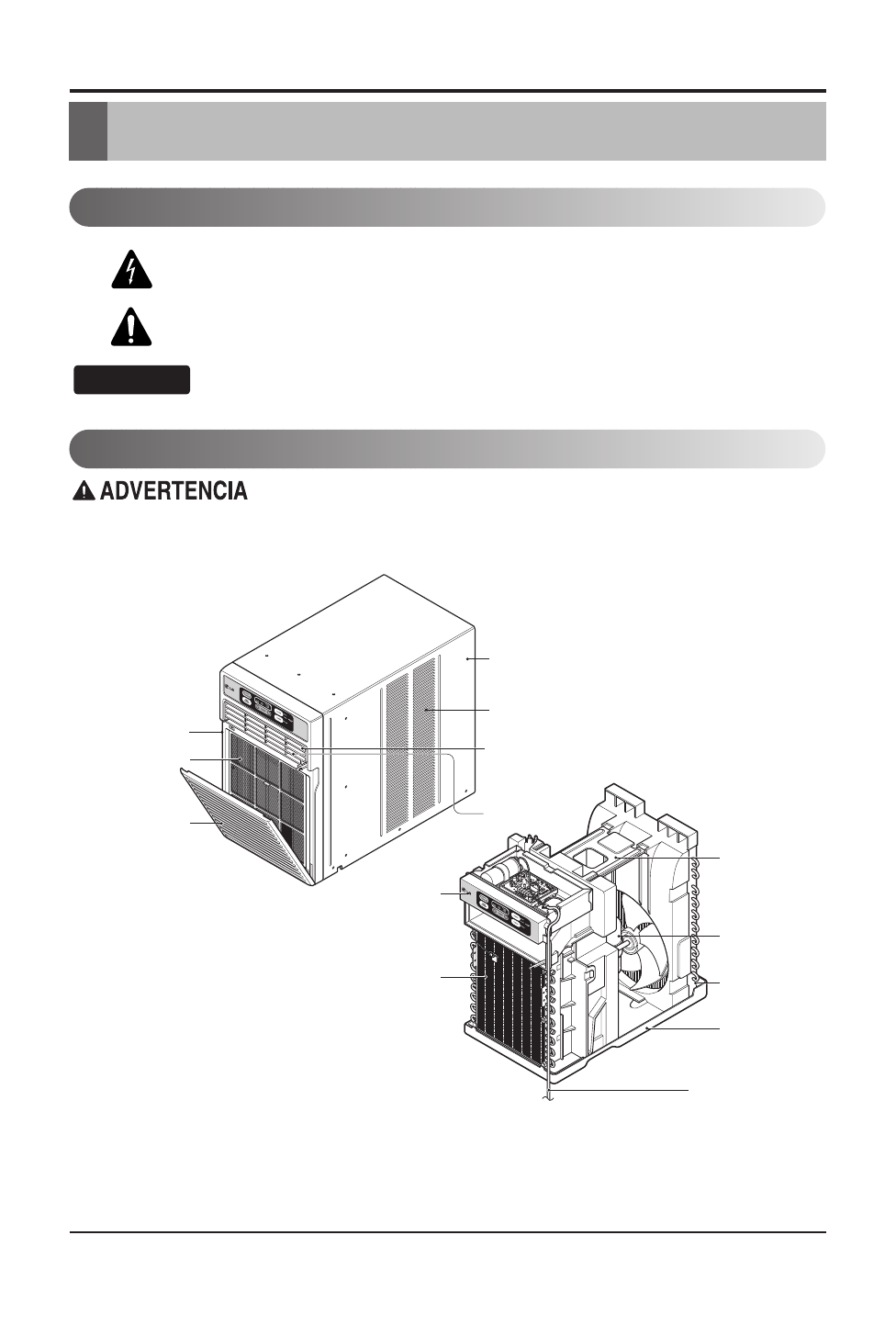 ADVERTENCIA